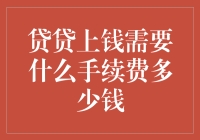 贷贷上钱需要什么手续费多少钱